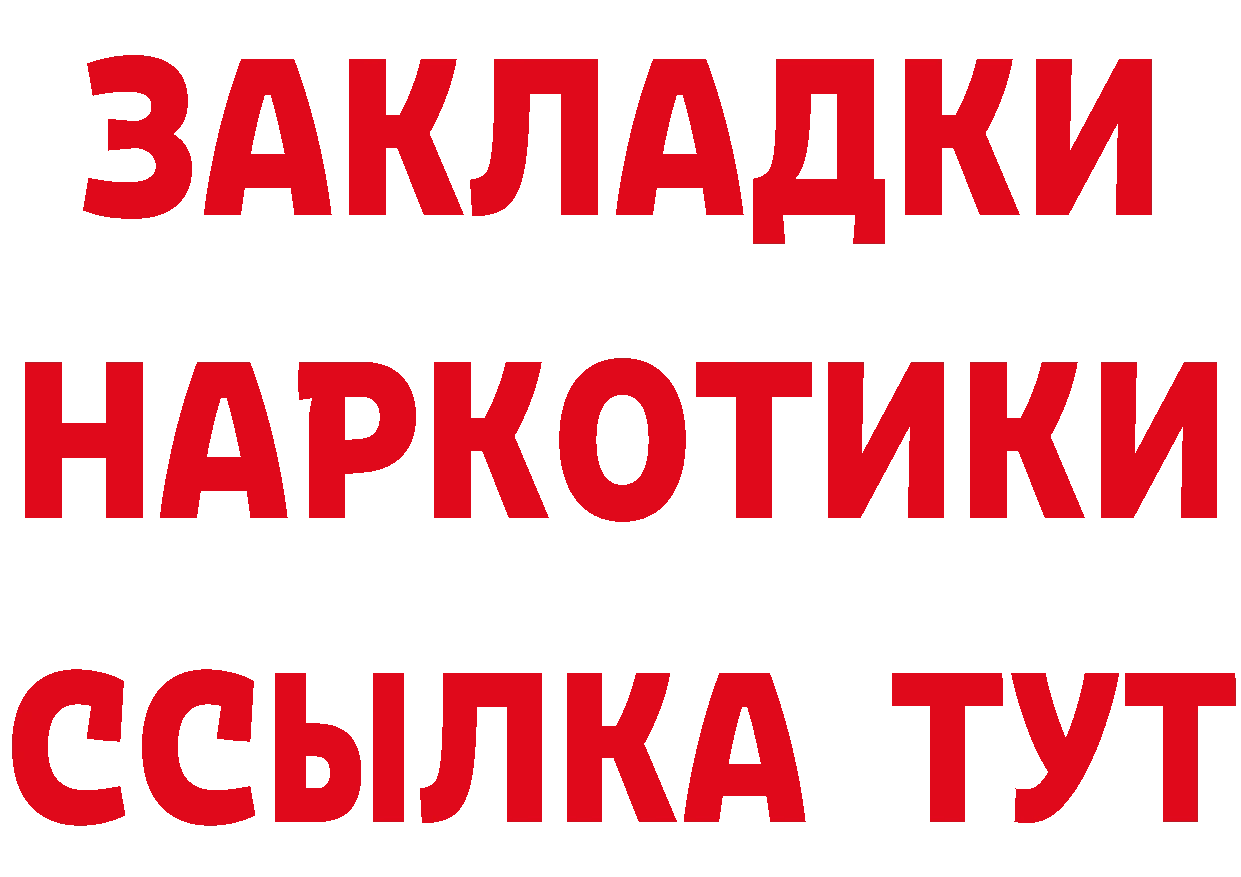 ЗАКЛАДКИ НАРКОТИКИ ССЫЛКА ТУТ